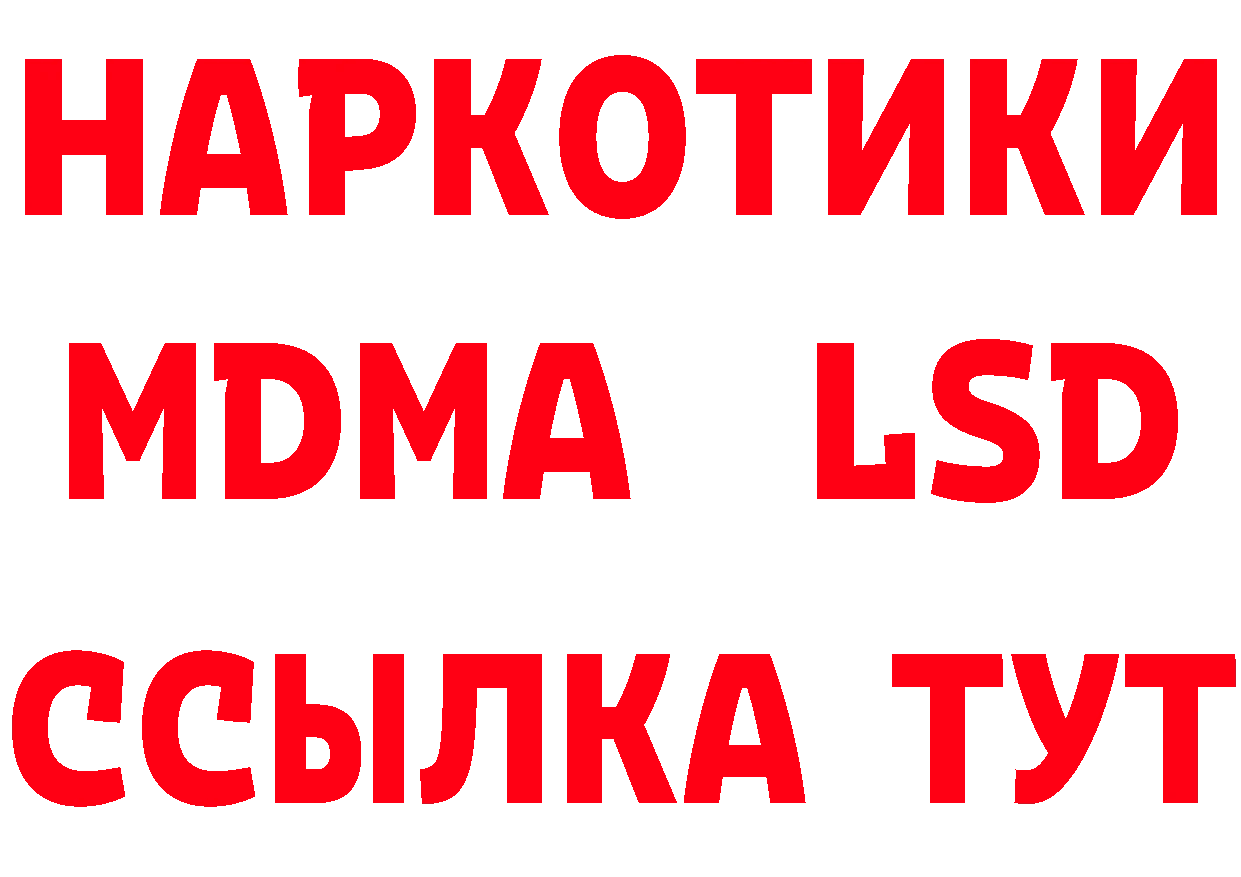 НАРКОТИКИ
MDMA LSD
ССЫЛКА ТУТ